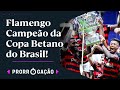 Flamengo Campeão da Copa Betano do Brasil!

PRORROGAÇÃO